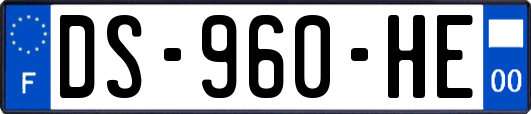 F

DS-960-HE

00